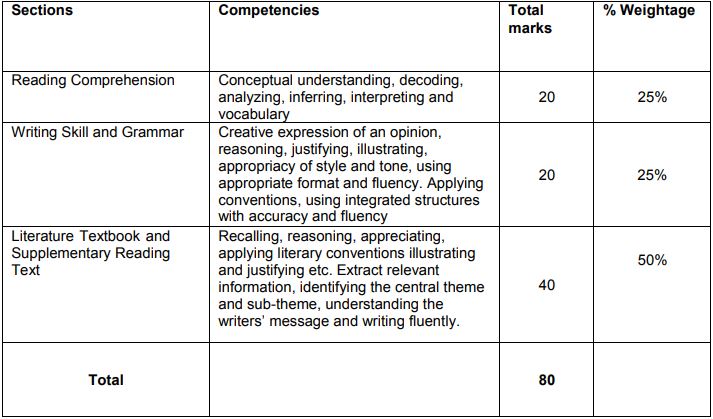 | Sections | Competencies | Total marks | % Weightage |
|---|---|---|---|
| Reading Comprehension | Conceptual understanding, decoding, analyzing, inferring, interpreting and vocabulary | 20 | 25% |
| Writing Skill and Grammar | Creative expression of an opinion, reasoning, justifying, illustrating, appropriacy of style and tone, using appropriate format and fluency. Applying conventions, using integrated structures with accuracy and fluency | 20 | 25% |
| Literature Textbook and Supplementary Reading Text | Recalling, reasoning, appreciating, applying literary conventions illustrating and justifying etc. Extract relevant information, identifying the central theme and sub-theme, understanding the writers' message and writing fluently. | 40 | 50% |
| **Total** | | **80** | |